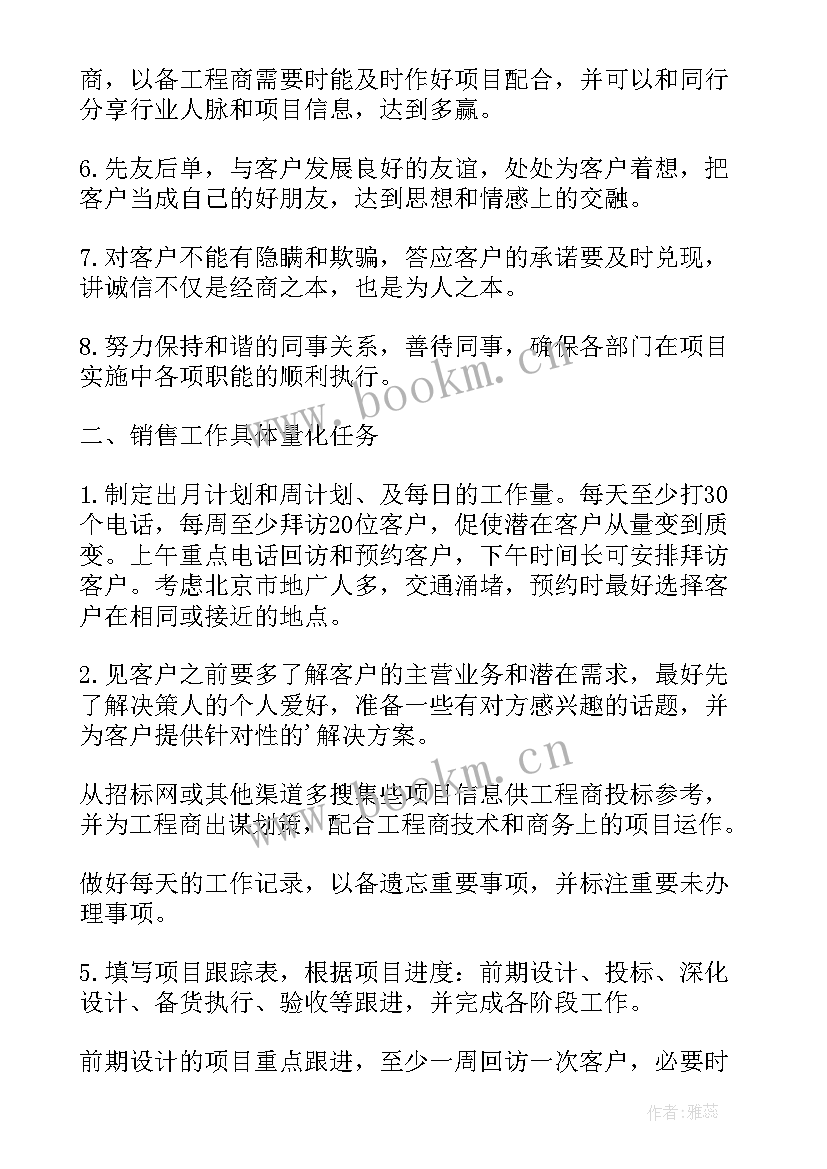 商，以备工程商需要时能及时作好项目配合，并可以和同行分享行业人脉和项目信息，达到多赢。

6.先友后单，与客户发展良好的友谊，处处为客户着想，把客户当成自己的好朋友，达到思想和情感上的交融。

7.对客户不能有隐瞒和欺骗，答应客户的承诺要及时兑现，讲诚信不仅是经商之本，也是为人之本。

8.努力保持和谐的同事关系，善待同事，确保各部门在项目实施中各项职能的顺利执行。

www.bookm.cn

二、销售工作具体量化任务

1.制定出月计划和周计划、及每日的工作量。每天至少打30个电话，每周至少拜访20位客户，促使潜在客户从量变到质变。上午重点电话回访和预约客户，下午时间长可安排拜访客户。考虑北京市地广人多，交通涌堵，预约时最好选择客户在相同或接近的地点。

2.见客户之前要多了解客户的主营业务和潜在需求，最好先了解决策人的个人爱好，准备一些有对方感兴趣的话题，并为客户提供针对性的'解决方案。

www.bookm.cn

从招标网或其他渠道多搜集些项目信息供工程商投标参考，并为工程商出谋划策，配合工程商技术和商务上的项目运作。

做好每天的工作记录，以备遗忘重要事项，并标注重要未办理事项。

5.填写项目跟踪表，根据项目进度：前期设计、投标、深化设计、备货执行、验收等跟进，并完成各阶段工作。

前期设计的项目重点跟进，至少一周回访一次客户，必要时

作者：雅蕊